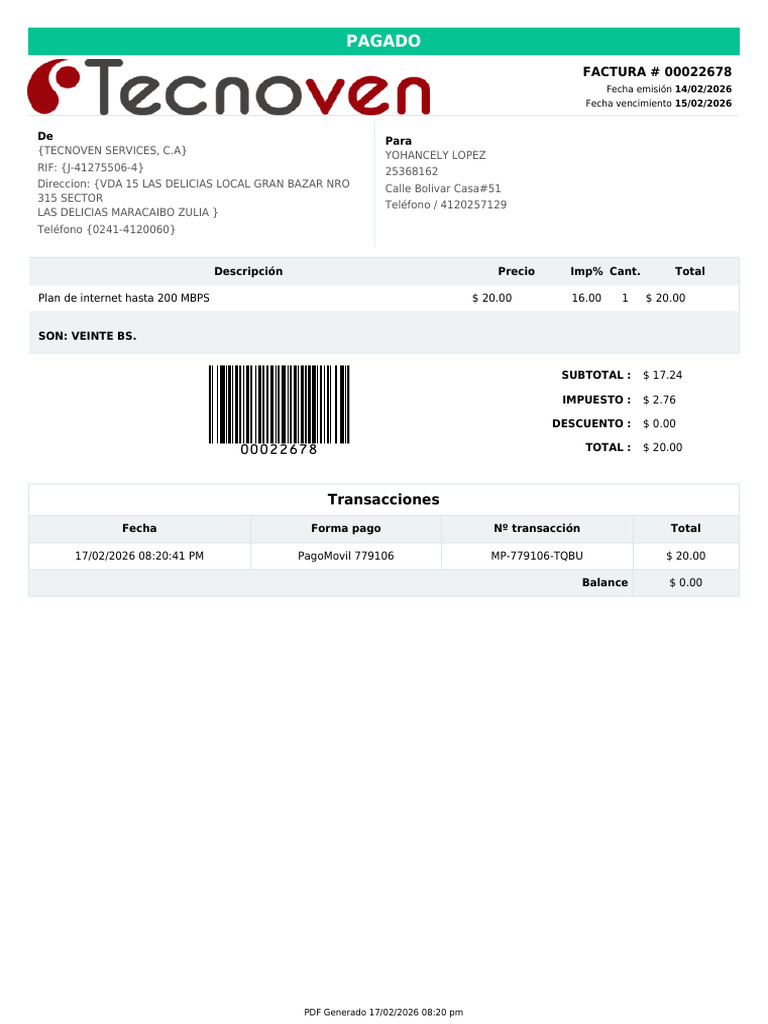 PAGADO

Tecnoven

FACTURA # 00022678
Fecha emisión 14/02/2026
Fecha vencimiento 15/02/2026

De
{TECNOVEN SERVICES, C.A}
RIF: {J-41275506-4}
Direccion: {VDA 15 LAS DELICIAS LOCAL GRAN BAZAR NRO 315 SECTOR
LAS DELICIAS MARACAIBO ZULIA }
Teléfono {0241-4120060}

Para
YOHANCELY LOPEZ
25368162
Calle Bolivar Casa#51
Teléfono / 4120257129

| Descripción | Precio | Imp% | Cant. | Total |
|---|---|---|---|---|
| Plan de internet hasta 200 MBPS | $ 20.00 | 16.00 | 1 | $ 20.00 |

SON: VEINTE BS.

00022678

SUBTOTAL : $ 17.24
IMPUESTO : $ 2.76
DESCUENTO : $ 0.00
TOTAL : $ 20.00

Transacciones

| Fecha | Forma pago | Nº transacción | Total |
|---|---|---|---|
| 17/02/2026 08:20:41 PM | PagoMovil 779106 | MP-779106-TQBU | $ 20.00 |
| | | Balance | $ 0.00 |

PDF Generado 17/02/2026 08:20 pm